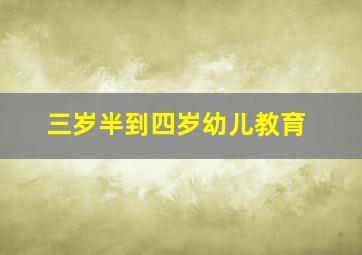 三岁半到四岁幼儿教育